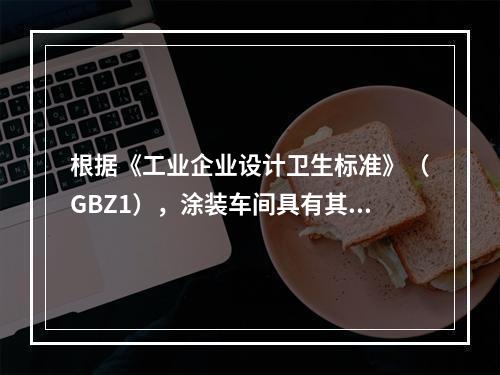 根据《工业企业设计卫生标准》（GBZ1），涂装车间具有其...